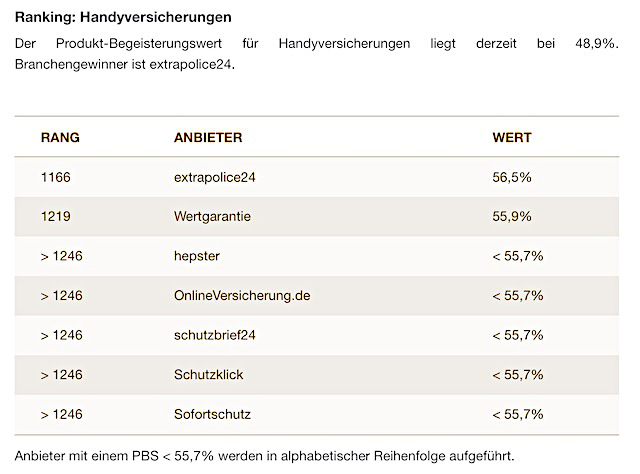 Ranking: Handyversicherungen

Der Produkt-Begeisterungswert für Handyversicherungen liegt derzeit bei 48,9%. Branchengewinner ist extrapolice24.

| RANG | ANBIETER | WERT |
|---|---|---|
| 1166 | extrapolice24 | 56,5% |
| 1219 | Wertgarantie | 55,9% |
| > 1246 | hepster | < 55,7% |
| > 1246 | OnlineVersicherung.de | < 55,7% |
| > 1246 | schutzbrief24 | < 55,7% |
| > 1246 | Schutzklick | < 55,7% |
| > 1246 | Sofortschutz | < 55,7% |

Anbieter mit einem PBS < 55,7% werden in alphabetischer Reihenfolge aufgeführt.